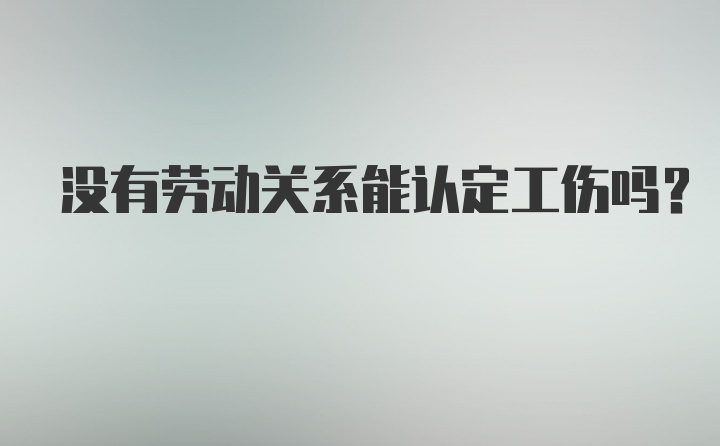 没有劳动关系能认定工伤吗?